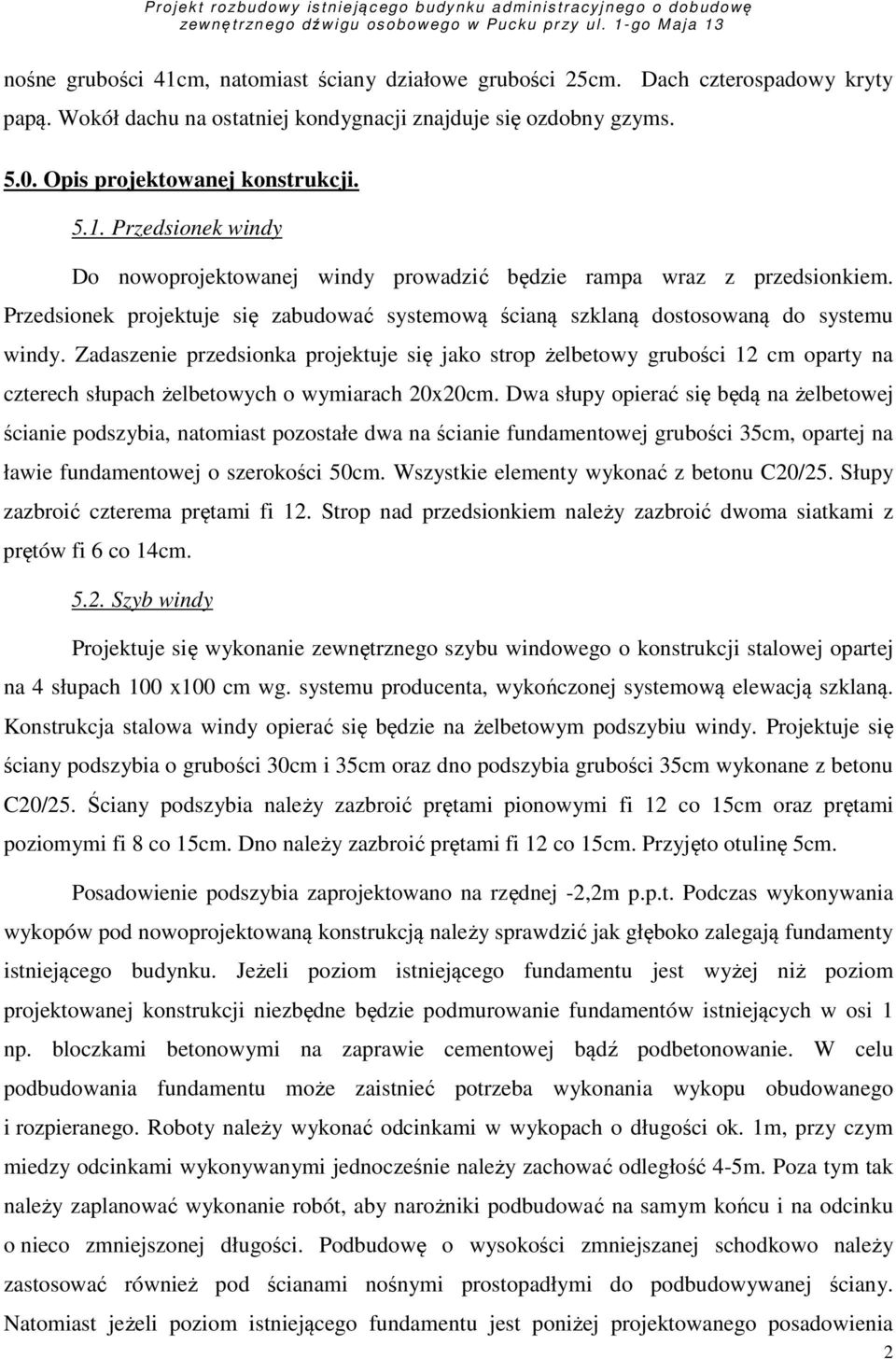 Projekt rozbudowy istniejącego budynku administracyjnego o dobudowę zewnętrznego dźwigu osobowego w Pucku przy ul. 1-go Maja 13

nośne grubości 41cm, natomiast ściany działowe grubości 25cm. Dach czterospadowy kryty papą. Wokół dachu na ostatniej kondygnacji znajduje się ozdobny gzyms.

5.0. Opis projektowanej konstrukcji.

5.1. Przedsionek windy

Do nowoprojektowanej windy prowadzić będzie rampa wraz z przedsionkiem. Przedsionek projektuje się zabudować systemową ścianą szklaną dostosowaną do systemu windy. Zadaszenie przedsionka projektuje się jako strop żelbetowy grubości 12 cm oparty na czterech słupach żelbetowych o wymiarach 20x20cm. Dwa słupy opierać się będą na żelbetowej ścianie podszybia, natomiast pozostałe dwa na ścianie fundamentowej grubości 35cm, opartej na ławie fundamentowej o szerokości 50cm. Wszystkie elementy wykonać z betonu C20/25. Słupy zazbroić czterema prętami fi 12. Strop nad przedsionkiem należy zazbroić dwoma siatkami z prętów fi 6 co 14cm.

5.2. Szyb windy

Projektuje się wykonanie zewnętrznego szybu windowego o konstrukcji stalowej opartej na 4 słupach 100 x100 cm wg. systemu producenta, wykończonej systemową elewacją szklaną. Konstrukcja stalowa windy opierać się będzie na żelbetowym podszybiu windy. Projektuje się ściany podszybia o grubości 30cm i 35cm oraz dno podszybia grubości 35cm wykonane z betonu C20/25. Ściany podszybia należy zazbroić prętami pionowymi fi 12 co 15cm oraz prętami poziomymi fi 8 co 15cm. Dno należy zazbroić prętami fi 12 co 15cm. Przyjęto otulinę 5cm.

Posadowienie podszybia zaprojektowano na rzędnej -2,2m p.p.t. Podczas wykonywania wykopów pod nowoprojektowaną konstrukcją należy sprawdzić jak głęboko zalegają fundamenty istniejącego budynku. Jeżeli poziom istniejącego fundamentu jest wyżej niż poziom projektowanej konstrukcji niezbędne będzie podmurowanie fundamentów istniejących w osi 1 np. bloczkami betonowymi na zaprawie cementowej bądź podbetonowanie. W celu podbudowania fundamentu może zaistnieć potrzeba wykonania wykopu obudowanego i rozpieranego. Roboty należy wykonać odcinkami w wykopach o długości ok. 1m, przy czym miedzy odcinkami wykonywanymi jednocześnie należy zachować odległość 4-5m. Poza tym tak należy zaplanować wykonanie robót, aby narożniki podbudować na samym końcu i na odcinku o nieco zmniejszonej długości. Podbudowę o wysokości zmniejszanej schodkowo należy zastosować również pod ścianami nośnymi prostopadłymi do podbudowywanej ściany. Natomiast jeżeli poziom istniejącego fundamentu jest poniżej projektowanego posadowienia

2